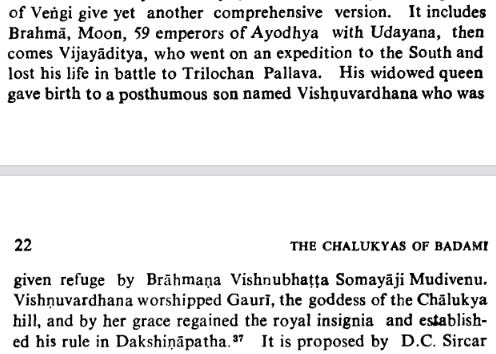 of Veṅgi give yet another comprehensive version. It includes Brahmā, Moon, 59 emperors of Ayodhya with Udayana, then comes Vijayāditya, who went on an expedition to the South and lost his life in battle to Trilochan Pallava. His widowed queen gave birth to a posthumous son named Vishṇuvardhana who was

22

THE CHALUKYAS OF BADAMI

given refuge by Brāhmaṇa Vishnubhaṭṭa Somayāji Mudivenu. Vishṇuvardhana worshipped Gaurī, the goddess of the Chālukya hill, and by her grace regained the royal insignia and established his rule in Dakshiṇāpatha.$^{37}$ It is proposed by D.C. Sircar